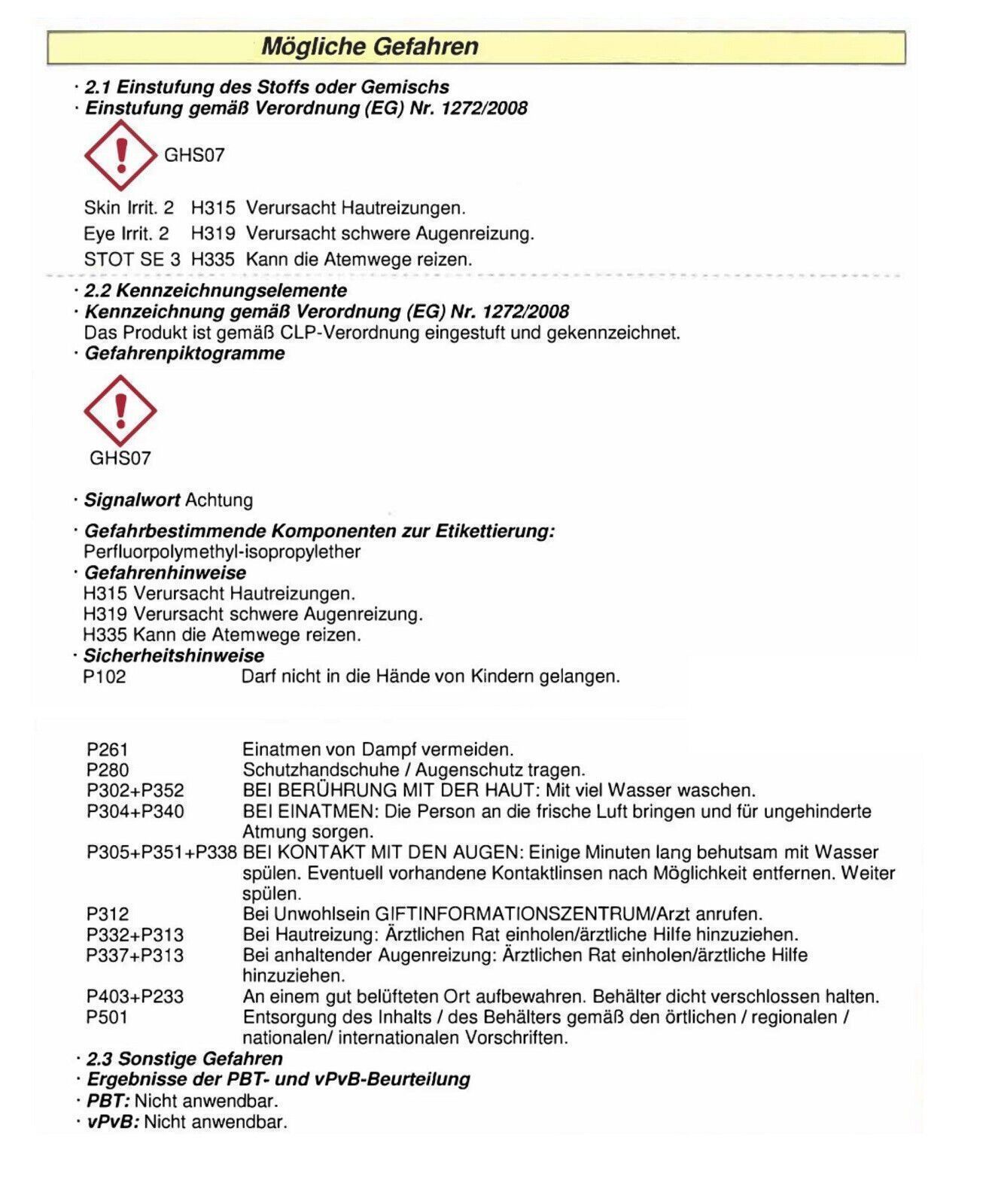 Mögliche Gefahren

· 2.1 Einstufung des Stoffs oder Gemischs
· Einstufung gemäß Verordnung (EG) Nr. 1272/2008

GHS07

Skin Irrit. 2 H315 Verursacht Hautreizungen.
Eye Irrit. 2 H319 Verursacht schwere Augenreizung.
STOT SE 3 H335 Kann die Atemwege reizen.

· 2.2 Kennzeichnungselemente
· Kennzeichnung gemäß Verordnung (EG) Nr. 1272/2008
Das Produkt ist gemäß CLP-Verordnung eingestuft und gekennzeichnet.
· Gefahrenpiktogramme

GHS07

· Signalwort Achtung

· Gefahrbestimmende Komponenten zur Etikettierung:
Perfluorpolymethyl-isopropylether
· Gefahrenhinweise
H315 Verursacht Hautreizungen.
H319 Verursacht schwere Augenreizung.
H335 Kann die Atemwege reizen.
· Sicherheitshinweise
P102 Darf nicht in die Hände von Kindern gelangen.

P261 Einatmen von Dampf vermeiden.
P280 Schutzhandschuhe / Augenschutz tragen.
P302+P352 BEI BERÜHRUNG MIT DER HAUT: Mit viel Wasser waschen.
P304+P340 BEI EINATMEN: Die Person an die frische Luft bringen und für ungehinderte Atmung sorgen.
P305+P351+P338 BEI KONTAKT MIT DEN AUGEN: Einige Minuten lang behutsam mit Wasser spülen. Eventuell vorhandene Kontaktlinsen nach Möglichkeit entfernen. Weiter spülen.
P312 Bei Unwohlsein GIFTINFORMATIONSZENTRUM/Arzt anrufen.
P332+P313 Bei Hautreizung: Ärztlichen Rat einholen/ärztliche Hilfe hinzuziehen.
P337+P313 Bei anhaltender Augenreizung: Ärztlichen Rat einholen/ärztliche Hilfe hinzuziehen.
P403+P233 An einem gut belüfteten Ort aufbewahren. Behälter dicht verschlossen halten.
P501 Entsorgung des Inhalts / des Behälters gemäß den örtlichen / regionalen / nationalen/ internationalen Vorschriften.
· 2.3 Sonstige Gefahren
· Ergebnisse der PBT- und vPvB-Beurteilung
· PBT: Nicht anwendbar.
· vPvB: Nicht anwendbar.